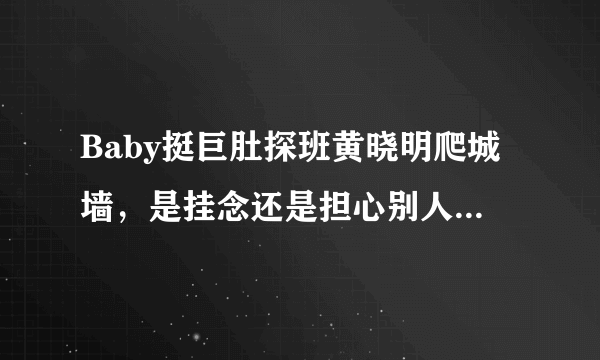 Baby挺巨肚探班黄晓明爬城墙，是挂念还是担心别人...